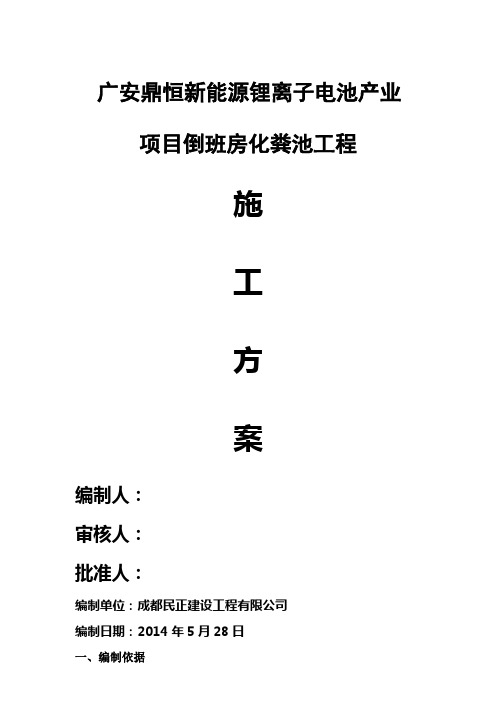 广安鼎恒新能源锂离子电池产业

项目倒班房化粪池工程

施

工

方

案

编制人：

审核人：

批准人：

编制单位：成都民正建设工程有限公司

编制日期：2014 年 5 月 28 日

一、编制依据